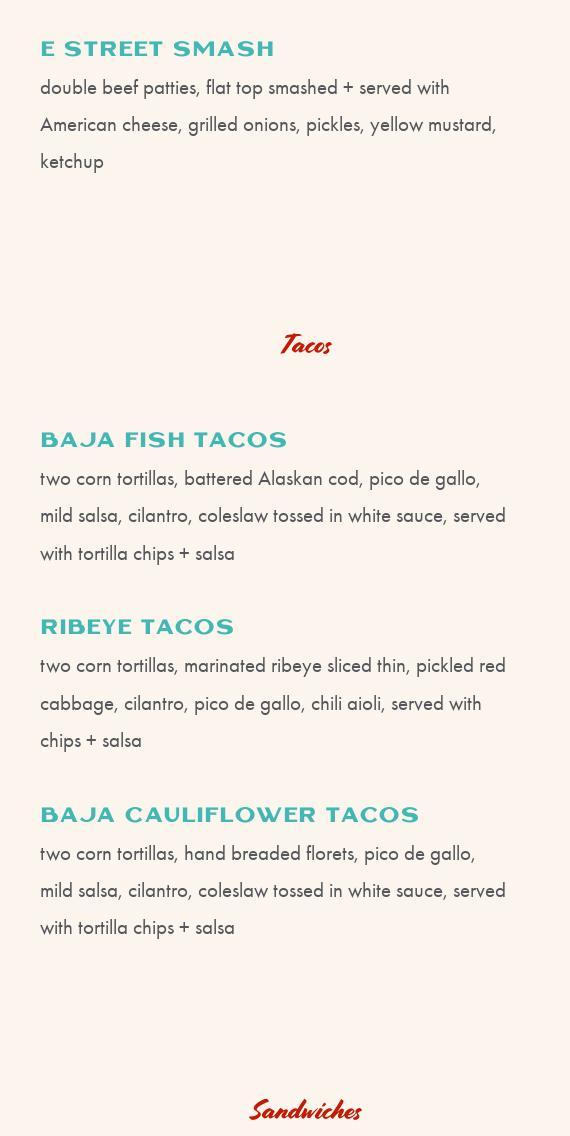 E STREET SMASH
double beef patties, flat top smashed + served with American cheese, grilled onions, pickles, yellow mustard, ketchup

Tacos

BAJA FISH TACOS
two corn tortillas, battered Alaskan cod, pico de gallo, mild salsa, cilantro, coleslaw tossed in white sauce, served with tortilla chips + salsa

RIBEYE TACOS
two corn tortillas, marinated ribeye sliced thin, pickled red cabbage, cilantro, pico de gallo, chili aioli, served with chips + salsa

BAJA CAULIFLOWER TACOS
two corn tortillas, hand breaded florets, pico de gallo, mild salsa, cilantro, coleslaw tossed in white sauce, served with tortilla chips + salsa

Sandwiches